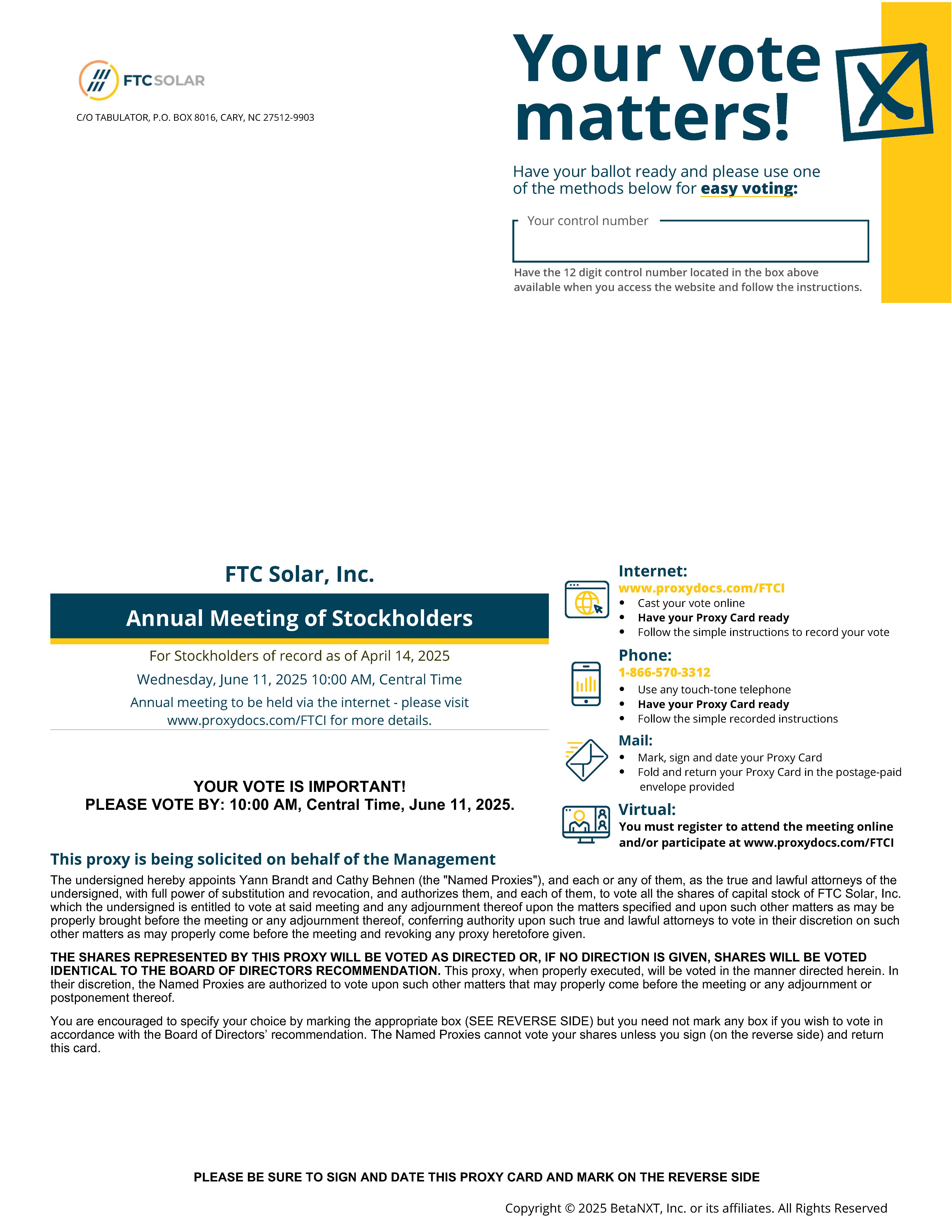 FTC SOLAR

C/O TABULATOR, P.O. BOX 8016, CARY, NC 27512-9903

Your vote matters!

Have your ballot ready and please use one of the methods below for easy voting:

Your control number

Have the 12 digit control number located in the box above available when you access the website and follow the instructions.

FTC Solar, Inc.

Annual Meeting of Stockholders

For Stockholders of record as of April 14, 2025

Wednesday, June 11, 2025 10:00 AM, Central Time

Annual meeting to be held via the internet - please visit www.proxydocs.com/FTCI for more details.

YOUR VOTE IS IMPORTANT!
PLEASE VOTE BY: 10:00 AM, Central Time, June 11, 2025.

Internet:
www.proxydocs.com/FTCI
• Cast your vote online
• Have your Proxy Card ready
• Follow the simple instructions to record your vote

Phone:
1-866-570-3312
• Use any touch-tone telephone
• Have your Proxy Card ready
• Follow the simple recorded instructions

Mail:
• Mark, sign and date your Proxy Card
• Fold and return your Proxy Card in the postage-paid envelope provided

Virtual:
You must register to attend the meeting online and/or participate at www.proxydocs.com/FTCI

This proxy is being solicited on behalf of the Management

The undersigned hereby appoints Yann Brandt and Cathy Behnen (the "Named Proxies"), and each or any of them, as the true and lawful attorneys of the undersigned, with full power of substitution and revocation, and authorizes them, and each of them, to vote all the shares of capital stock of FTC Solar, Inc. which the undersigned is entitled to vote at said meeting and any adjournment thereof upon the matters specified and upon such other matters as may be properly brought before the meeting or any adjournment thereof, conferring authority upon such true and lawful attorneys to vote in their discretion on such other matters as may properly come before the meeting and revoking any proxy heretofore given.

THE SHARES REPRESENTED BY THIS PROXY WILL BE VOTED AS DIRECTED OR, IF NO DIRECTION IS GIVEN, SHARES WILL BE VOTED IDENTICAL TO THE BOARD OF DIRECTORS RECOMMENDATION. This proxy, when properly executed, will be voted in the manner directed herein. In their discretion, the Named Proxies are authorized to vote upon such other matters that may properly come before the meeting or any adjournment or postponement thereof.

You are encouraged to specify your choice by marking the appropriate box (SEE REVERSE SIDE) but you need not mark any box if you wish to vote in accordance with the Board of Directors' recommendation. The Named Proxies cannot vote your shares unless you sign (on the reverse side) and return this card.

PLEASE BE SURE TO SIGN AND DATE THIS PROXY CARD AND MARK ON THE REVERSE SIDE

Copyright © 2025 BetaNXT, Inc. or its affiliates. All Rights Reserved